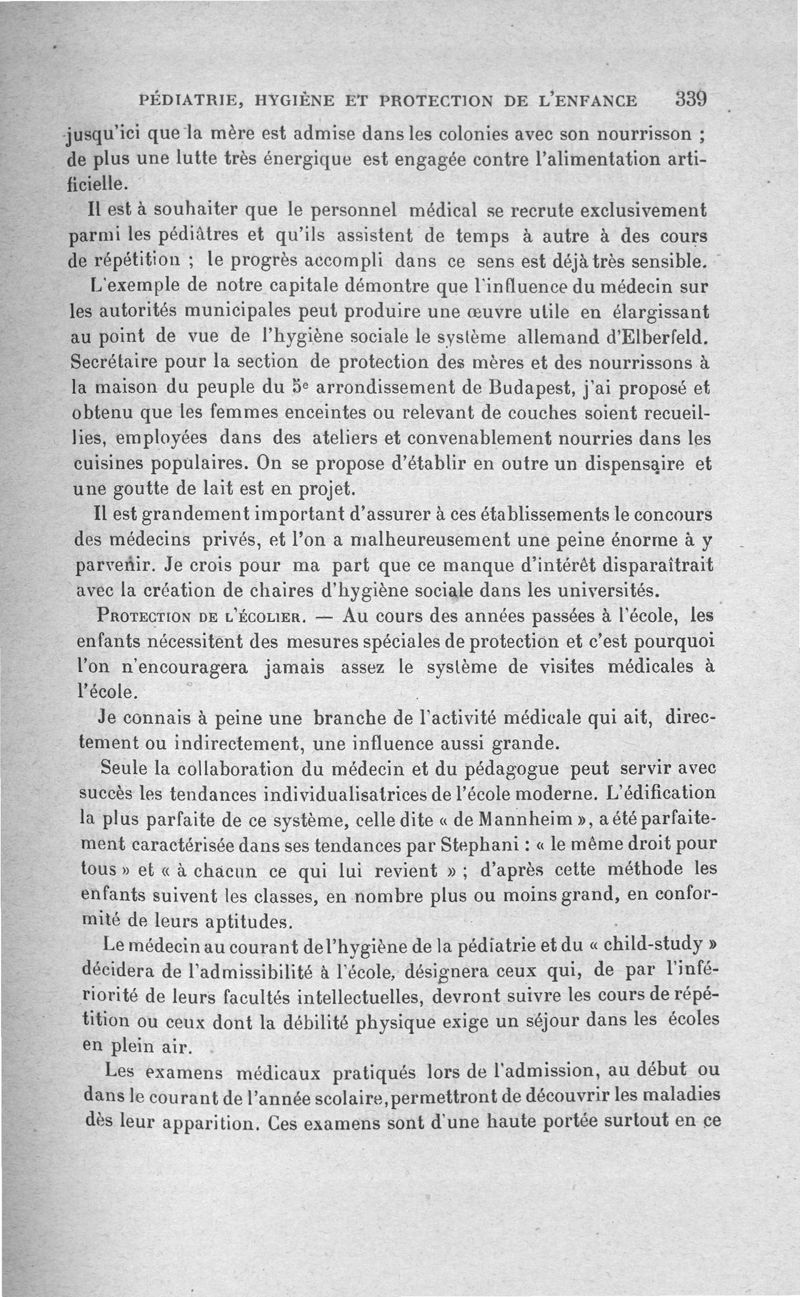 PÉDIATRIE, HYGIÈNE ET PROTECTION DE L'ENFANCE 339

jusqu'ici que la mère est admise dans les colonies avec son nourrisson ; de plus une lutte très énergique est engagée contre l'alimentation artificielle.

Il est à souhaiter que le personnel médical se recrute exclusivement parmi les pédiâtres et qu'ils assistent de temps à autre à des cours de répétition ; le progrès accompli dans ce sens est déjà très sensible.

L'exemple de notre capitale démontre que l'influence du médecin sur les autorités municipales peut produire une œuvre utile en élargissant au point de vue de l'hygiène sociale le système allemand d'Elberfeld. Secrétaire pour la section de protection des mères et des nourrissons à la maison du peuple du 5e arrondissement de Budapest, j'ai proposé et obtenu que les femmes enceintes ou relevant de couches soient recueillies, employées dans des ateliers et convenablement nourries dans les cuisines populaires. On se propose d'établir en outre un dispensaire et une goutte de lait est en projet.

Il est grandement important d'assurer à ces établissements le concours des médecins privés, et l'on a malheureusement une peine énorme à y parvenir. Je crois pour ma part que ce manque d'intérêt disparaîtrait avec la création de chaires d'hygiène sociale dans les universités.

PROTECTION DE L'ÉCOLIER. — Au cours des années passées à l'école, les enfants nécessitent des mesures spéciales de protection et c'est pourquoi l'on n'encouragera jamais assez le système de visites médicales à l'école.

Je connais à peine une branche de l'activité médicale qui ait, directement ou indirectement, une influence aussi grande.

Seule la collaboration du médecin et du pédagogue peut servir avec succès les tendances individualisatrices de l'école moderne. L'édification la plus parfaite de ce système, celle dite « de Mannheim », a été parfaitement caractérisée dans ses tendances par Stephani : « le même droit pour tous » et « à chacun ce qui lui revient » ; d'après cette méthode les enfants suivent les classes, en nombre plus ou moins grand, en conformité de leurs aptitudes.

Le médecin au courant de l'hygiène de la pédiatrie et du « child-study » décidera de l'admissibilité à l'école, désignera ceux qui, de par l'infériorité de leurs facultés intellectuelles, devront suivre les cours de répétition ou ceux dont la débilité physique exige un séjour dans les écoles en plein air.

Les examens médicaux pratiqués lors de l'admission, au début ou dans le courant de l'année scolaire, permettront de découvrir les maladies dès leur apparition. Ces examens sont d'une haute portée surtout en ce